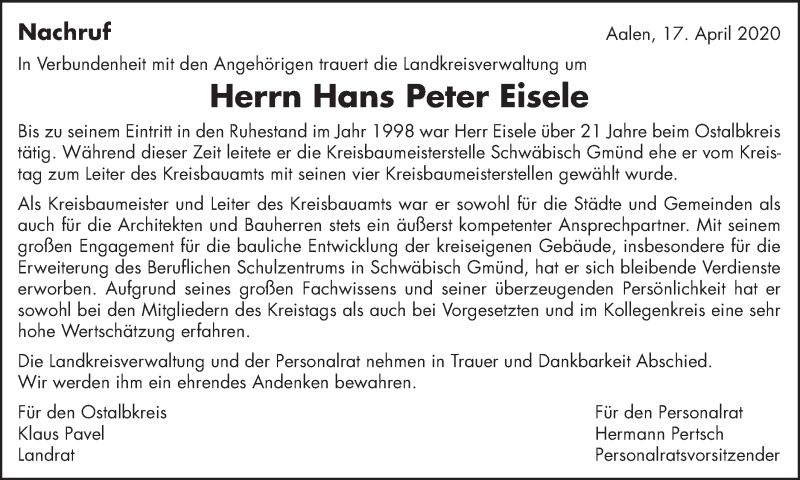 Nachruf

Aalen, 17. April 2020

In Verbundenheit mit den Angehörigen trauert die Landkreisverwaltung um

Herrn Hans Peter Eisele

Bis zu seinem Eintritt in den Ruhestand im Jahr 1998 war Herr Eisele über 21 Jahre beim Ostalbkreis tätig. Während dieser Zeit leitete er die Kreisbaumeisterstelle Schwäbisch Gmünd ehe er vom Kreistag zum Leiter des Kreisbauamts mit seinen vier Kreisbaumeisterstellen gewählt wurde.

Als Kreisbaumeister und Leiter des Kreisbauamts war er sowohl für die Städte und Gemeinden als auch für die Architekten und Bauherren stets ein äußerst kompetenter Ansprechpartner. Mit seinem großen Engagement für die bauliche Entwicklung der kreiseigenen Gebäude, insbesondere für die Erweiterung des Beruflichen Schulzentrums in Schwäbisch Gmünd, hat er sich bleibende Verdienste erworben. Aufgrund seines großen Fachwissens und seiner überzeugenden Persönlichkeit hat er sowohl bei den Mitgliedern des Kreistags als auch bei Vorgesetzten und im Kollegenkreis eine sehr hohe Wertschätzung erfahren.

Die Landkreisverwaltung und der Personalrat nehmen in Trauer und Dankbarkeit Abschied.
Wir werden ihm ein ehrendes Andenken bewahren.

Für den Ostalbkreis
Klaus Pavel
Landrat

Für den Personalrat
Hermann Pertsch
Personalratsvorsitzender